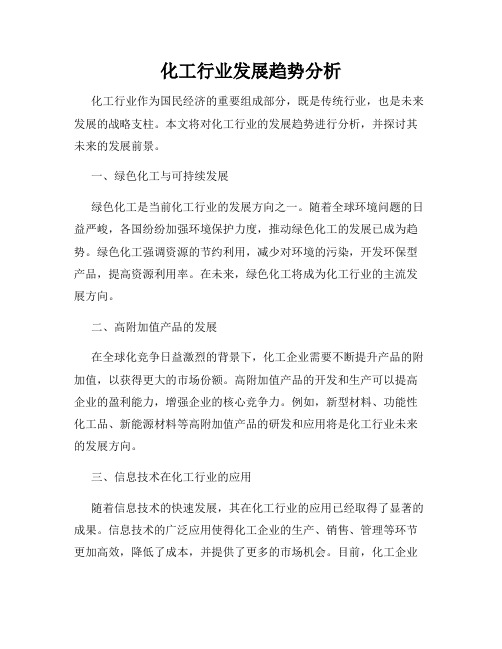 化工行业发展趋势分析

化工行业作为国民经济的重要组成部分，既是传统行业，也是未来发展的战略支柱。本文将对化工行业的发展趋势进行分析，并探讨其未来的发展前景。

一、绿色化工与可持续发展

绿色化工是当前化工行业的发展方向之一。随着全球环境问题的日益严峻，各国纷纷加强环境保护力度，推动绿色化工的发展已成为趋势。绿色化工强调资源的节约利用，减少对环境的污染，开发环保型产品，提高资源利用率。在未来，绿色化工将成为化工行业的主流发展方向。

二、高附加值产品的发展

在全球化竞争日益激烈的背景下，化工企业需要不断提升产品的附加值，以获得更大的市场份额。高附加值产品的开发和生产可以提高企业的盈利能力，增强企业的核心竞争力。例如，新型材料、功能性化工品、新能源材料等高附加值产品的研发和应用将是化工行业未来的发展方向。

三、信息技术在化工行业的应用

随着信息技术的快速发展，其在化工行业的应用已经取得了显著的成果。信息技术的广泛应用使得化工企业的生产、销售、管理等环节更加高效，降低了成本，并提供了更多的市场机会。目前，化工企业